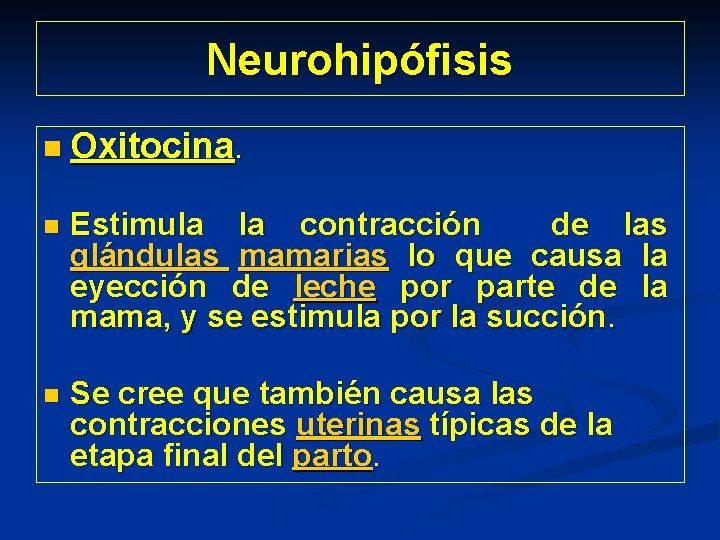 Neurohipófisis

Oxitocina.

Estimula la contracción de las glándulas mamarias lo que causa la eyección de leche por parte de la mama, y se estimula por la succión.

Se cree que también causa las contracciones uterinas típicas de la etapa final del parto.